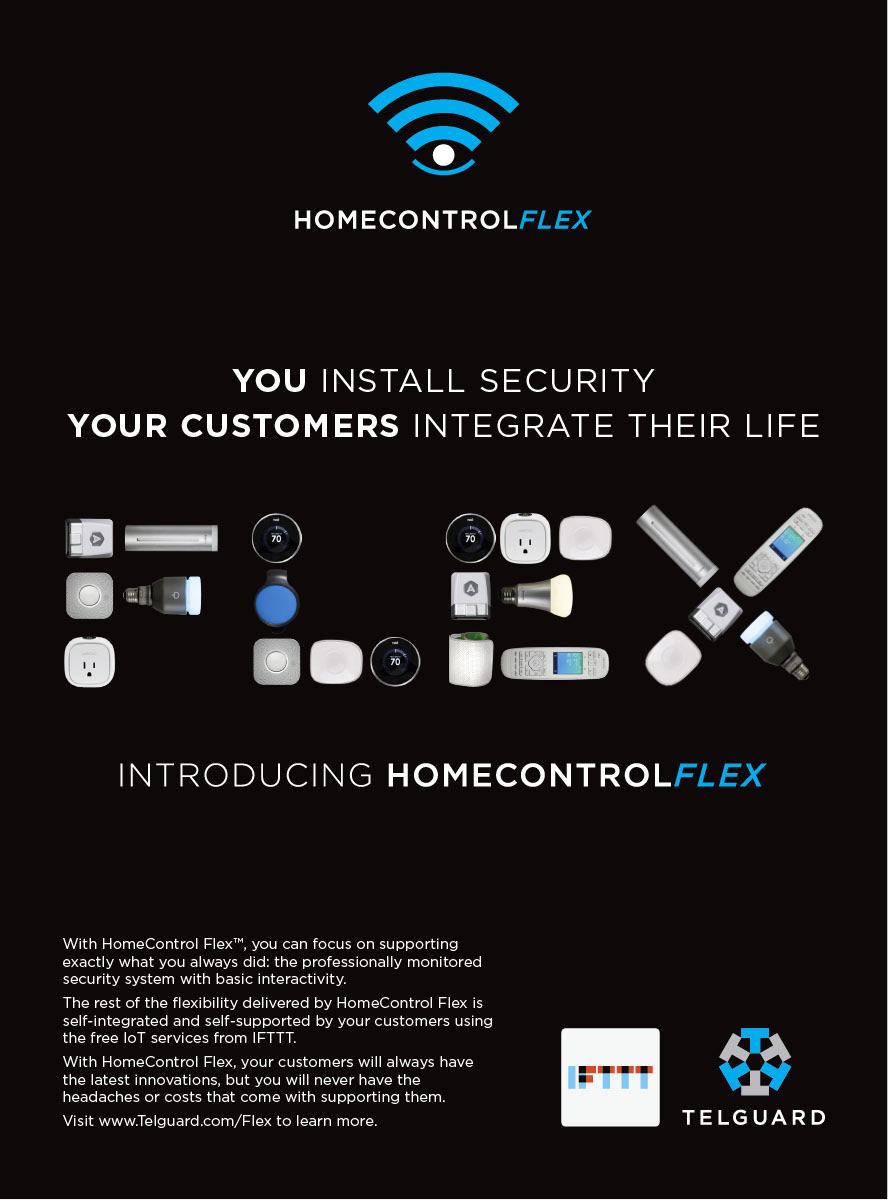 HOMECONTROLFLEX

YOU INSTALL SECURITY
YOUR CUSTOMERS INTEGRATE THEIR LIFE

INTRODUCING HOMECONTROLFLEX

With HomeControl Flex™, you can focus on supporting exactly what you always did: the professionally monitored security system with basic interactivity.

The rest of the flexibility delivered by HomeControl Flex is self-integrated and self-supported by your customers using the free IoT services from IFTTT.

With HomeControl Flex, your customers will always have the latest innovations, but you will never have the headaches or costs that come with supporting them.

Visit www.Telguard.com/Flex to learn more.

IFTTT

TELGUARD